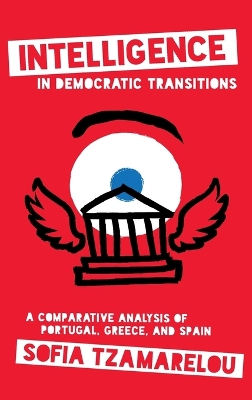 INTELLIGENCE
IN DEMOCRATIC TRANSITIONS

A COMPARATIVE ANALYSIS OF PORTUGAL, GREECE, AND SPAIN

SOFIA TZAMARELOU